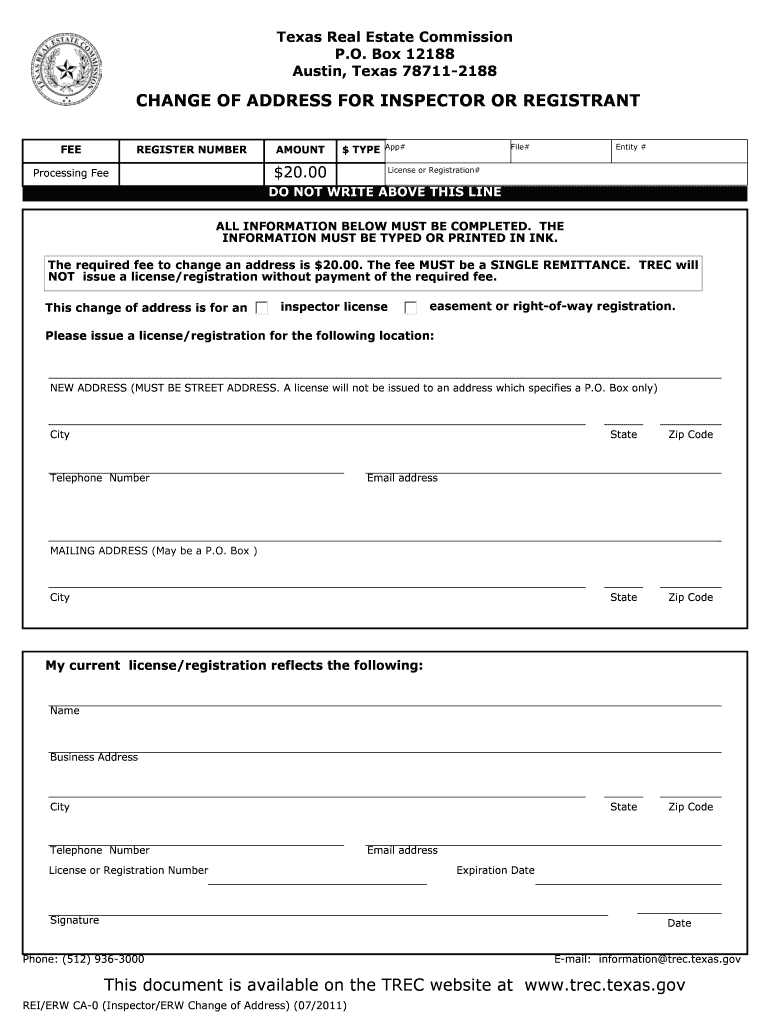 TEXAS REAL ESTATE COMMISSION

Texas Real Estate Commission
P.O. Box 12188
Austin, Texas 78711-2188

CHANGE OF ADDRESS FOR INSPECTOR OR REGISTRANT

| FEE | REGISTER NUMBER | AMOUNT | $ TYPE | App# | File# | Entity # |
|---|---|---|---|---|---|---|
| Processing Fee | | $20.00 | | License or Registration# | | |

DO NOT WRITE ABOVE THIS LINE

ALL INFORMATION BELOW MUST BE COMPLETED. THE INFORMATION MUST BE TYPED OR PRINTED IN INK.

The required fee to change an address is $20.00. The fee MUST be a SINGLE REMITTANCE. TREC will NOT issue a license/registration without payment of the required fee.

This change of address is for an inspector license easement or right-of-way registration.

Please issue a license/registration for the following location:

NEW ADDRESS (MUST BE STREET ADDRESS. A license will not be issued to an address which specifies a P.O. Box only)

City State Zip Code

Telephone Number Email address

MAILING ADDRESS (May be a P.O. Box )

City State Zip Code

My current license/registration reflects the following:

Name

Business Address

City State Zip Code

Telephone Number Email address

License or Registration Number Expiration Date

Signature Date

Phone: (512) 936-3000 E-mail: information@trec.texas.gov

This document is available on the TREC website at www.trec.texas.gov

REI/ERW CA-0 (Inspector/ERW Change of Address) (07/2011)